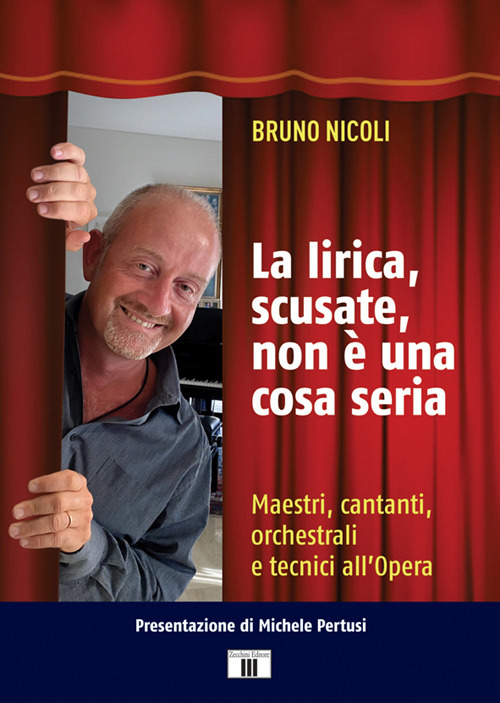 BRUNO NICOLI

La lirica, scusate, non è una cosa seria

Maestri, cantanti, orchestrali e tecnici all'Opera

Presentazione di Michele Pertusi

Zecchini Editore